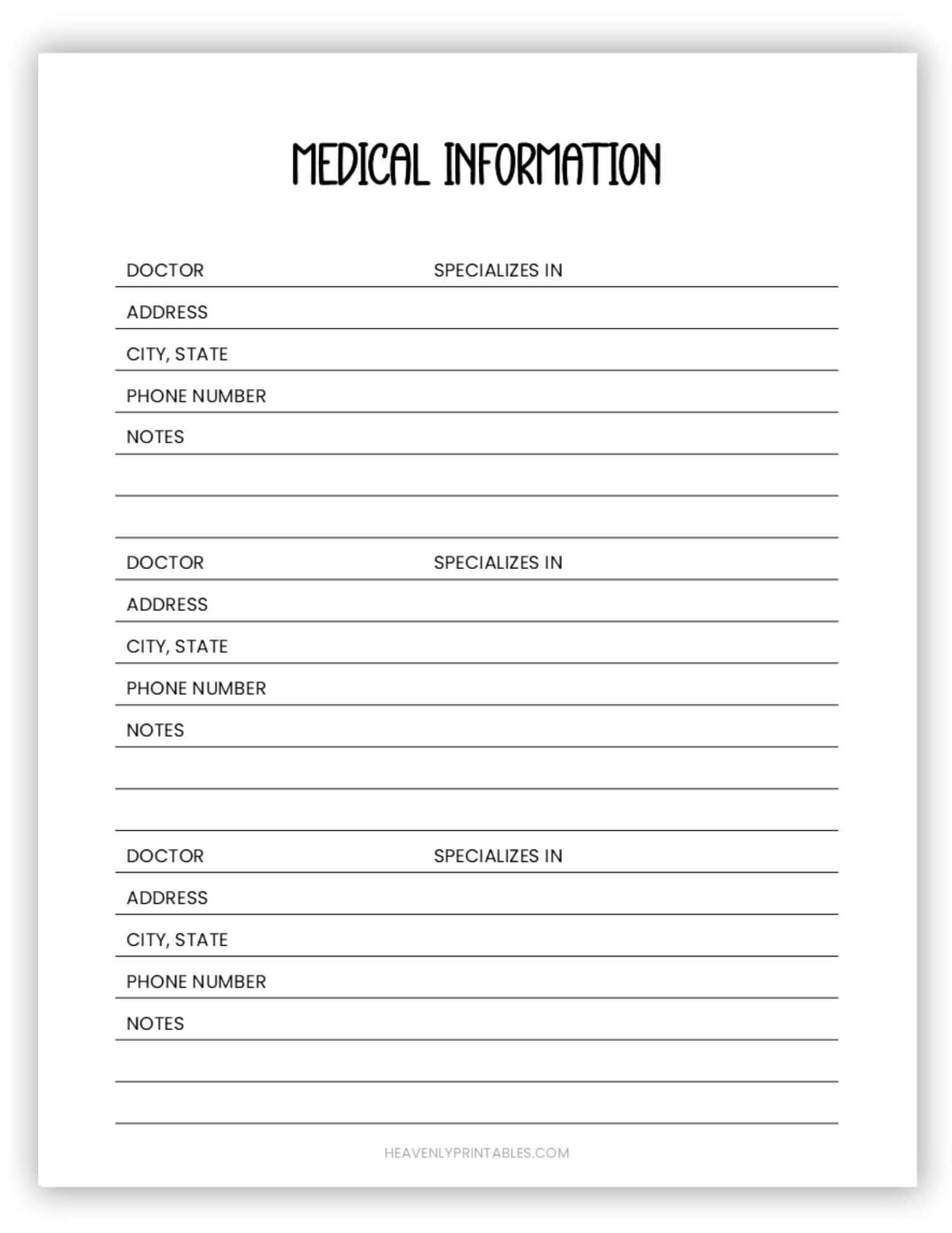 MEDICAL INFORMATION

DOCTOR SPECIALIZES IN

ADDRESS

CITY, STATE

PHONE NUMBER

NOTES

DOCTOR SPECIALIZES IN

ADDRESS

CITY, STATE

PHONE NUMBER

NOTES

DOCTOR SPECIALIZES IN

ADDRESS

CITY, STATE

PHONE NUMBER

NOTES

HEAVENLYPRINTABLES.COM